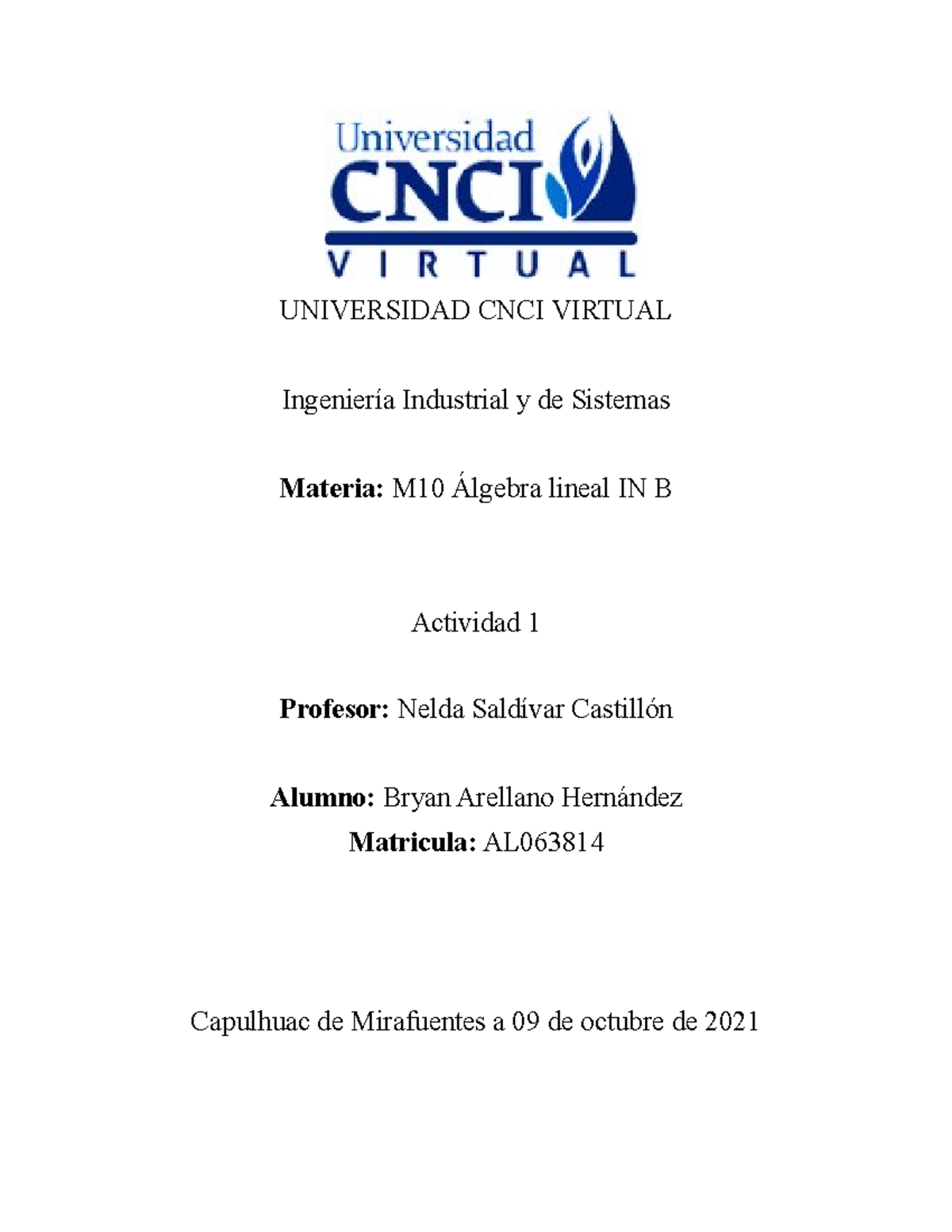 Universidad
CNCI
VIRTUAL

UNIVERSIDAD CNCI VIRTUAL

Ingeniería Industrial y de Sistemas

Materia: M10 Álgebra lineal IN B

Actividad 1

Profesor: Nelda Saldívar Castillón

Alumno: Bryan Arellano Hernández

Matricula: AL063814

Capulhuac de Mirafuentes a 09 de octubre de 2021